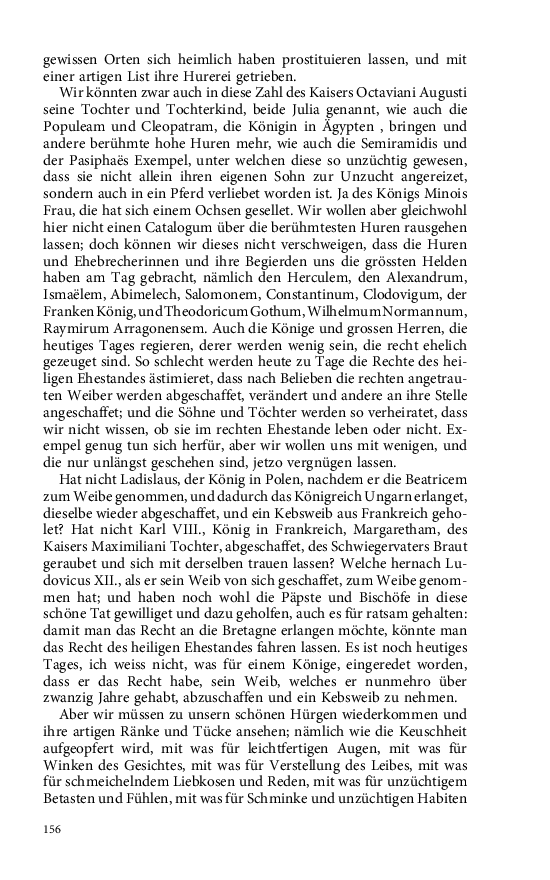 gewissen Orten sich heimlich haben prostituieren lassen, und mit einer artigen List ihre Hurerei getrieben.

Wir könnten zwar auch in diese Zahl des Kaisers Octaviani Augusti seine Tochter und Tochterkind, beide Julia genannt, wie auch die Populeam und Cleopatram, die Königin in Ägypten , bringen und andere berühmte hohe Huren mehr, wie auch die Semiramidis und der Pasiphaës Exempel, unter welchen diese so unzüchtig gewesen, dass sie nicht allein ihren eigenen Sohn zur Unzucht angereizet, sondern auch in ein Pferd verliebet worden ist. Ja des Königs Minois Frau, die hat sich einem Ochsen gesellet. Wir wollen aber gleichwohl hier nicht einen Catalogum über die berühmtesten Huren rausgehen lassen; doch können wir dieses nicht verschweigen, dass die Huren und Ehebrecherinnen und ihre Begierden uns die grössten Helden haben am Tag gebracht, nämlich den Herculem, den Alexandrum, Ismaëlem, Abimelech, Salomonem, Constantinum, Clodovigum, der Franken König, und Theodoricum Gothum, Wilhelmum Normannum, Raymirum Arragonensem. Auch die Könige und grossen Herren, die heutiges Tages regieren, derer werden wenig sein, die recht ehelich gezeuget sind. So schlecht werden heute zu Tage die Rechte des heiligen Ehestandes ästimieret, dass nach Belieben die rechten angetrauten Weiber werden abgeschaffet, verändert und andere an ihre Stelle angeschaffet; und die Söhne und Töchter werden so verheiratet, dass wir nicht wissen, ob sie im rechten Ehestande leben oder nicht. Exempel genug tun sich herfür, aber wir wollen uns mit wenigen, und die nur unlängst geschehen sind, jetzo vergnügen lassen.

Hat nicht Ladislaus, der König in Polen, nachdem er die Beatricem zum Weibe genommen, und dadurch das Königreich Ungarn erlanget, dieselbe wieder abgeschaffet, und ein Kebsweib aus Frankreich geholet? Hat nicht Karl VIII., König in Frankreich, Margaretham, des Kaisers Maximiliani Tochter, abgeschaffet, des Schwiegervaters Braut geraubet und sich mit derselben trauen lassen? Welche hernach Ludovicus XII., als er sein Weib von sich geschaffet, zum Weibe genommen hat; und haben noch wohl die Päpste und Bischöfe in diese schöne Tat gewilliget und dazu geholfen, auch es für ratsam gehalten: damit man das Recht an die Bretagne erlangen möchte, könnte man das Recht des heiligen Ehestandes fahren lassen. Es ist noch heutiges Tages, ich weiss nicht, was für einem Könige, eingeredet worden, dass er das Recht habe, sein Weib, welches er nunmehro über zwanzig Jahre gehabt, abzuschaffen und ein Kebsweib zu nehmen.

Aber wir müssen zu unsern schönen Hürgen wiederkommen und ihre artigen Ränke und Tücke ansehen; nämlich wie die Keuschheit aufgeopfert wird, mit was für leichtfertigen Augen, mit was für Winken des Gesichtes, mit was für Verstellung des Leibes, mit was für schmeichelndem Liebkosen und Reden, mit was für unzüchtigem Betasten und Fühlen, mit was für Schminke und unzüchtigen Habiten

156